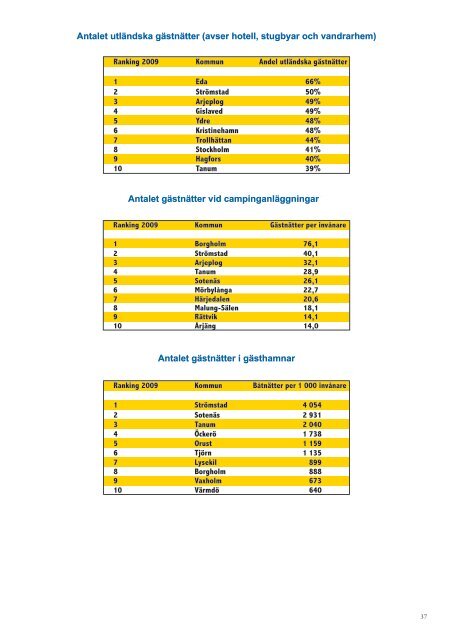 Antalet utländska gästnätter (avser hotell, stugbyar och vandrarhem)

| Ranking 2009 | Kommun | Andel utländska gästnätter |
|---|---|---|
| 1 | Eda | 66% |
| 2 | Strömstad | 50% |
| 3 | Arjeplog | 49% |
| 4 | Gislaved | 49% |
| 5 | Ydre | 48% |
| 6 | Kristinehamn | 48% |
| 7 | Trollhättan | 44% |
| 8 | Stockholm | 41% |
| 9 | Hagfors | 40% |
| 10 | Tanum | 39% |

Antalet gästnätter vid campinganläggningar

| Ranking 2009 | Kommun | Gästnätter per invånare |
|---|---|---|
| 1 | Borgholm | 76,1 |
| 2 | Strömstad | 40,1 |
| 3 | Arjeplog | 32,1 |
| 4 | Tanum | 28,9 |
| 5 | Sotenäs | 26,1 |
| 6 | Mörbylånga | 22,7 |
| 7 | Härjedalen | 20,6 |
| 8 | Malung-Sälen | 18,1 |
| 9 | Rättvik | 14,1 |
| 10 | Årjäng | 14,0 |

Antalet gästnätter i gästhamnar

| Ranking 2009 | Kommun | Båtnätter per 1 000 invånare |
|---|---|---|
| 1 | Strömstad | 4 054 |
| 2 | Sotenäs | 2 931 |
| 3 | Tanum | 2 040 |
| 4 | Öckerö | 1 738 |
| 5 | Orust | 1 159 |
| 6 | Tjörn | 1 135 |
| 7 | Lysekil | 899 |
| 8 | Borgholm | 888 |
| 9 | Vaxholm | 673 |
| 10 | Värmdö | 640 |

37